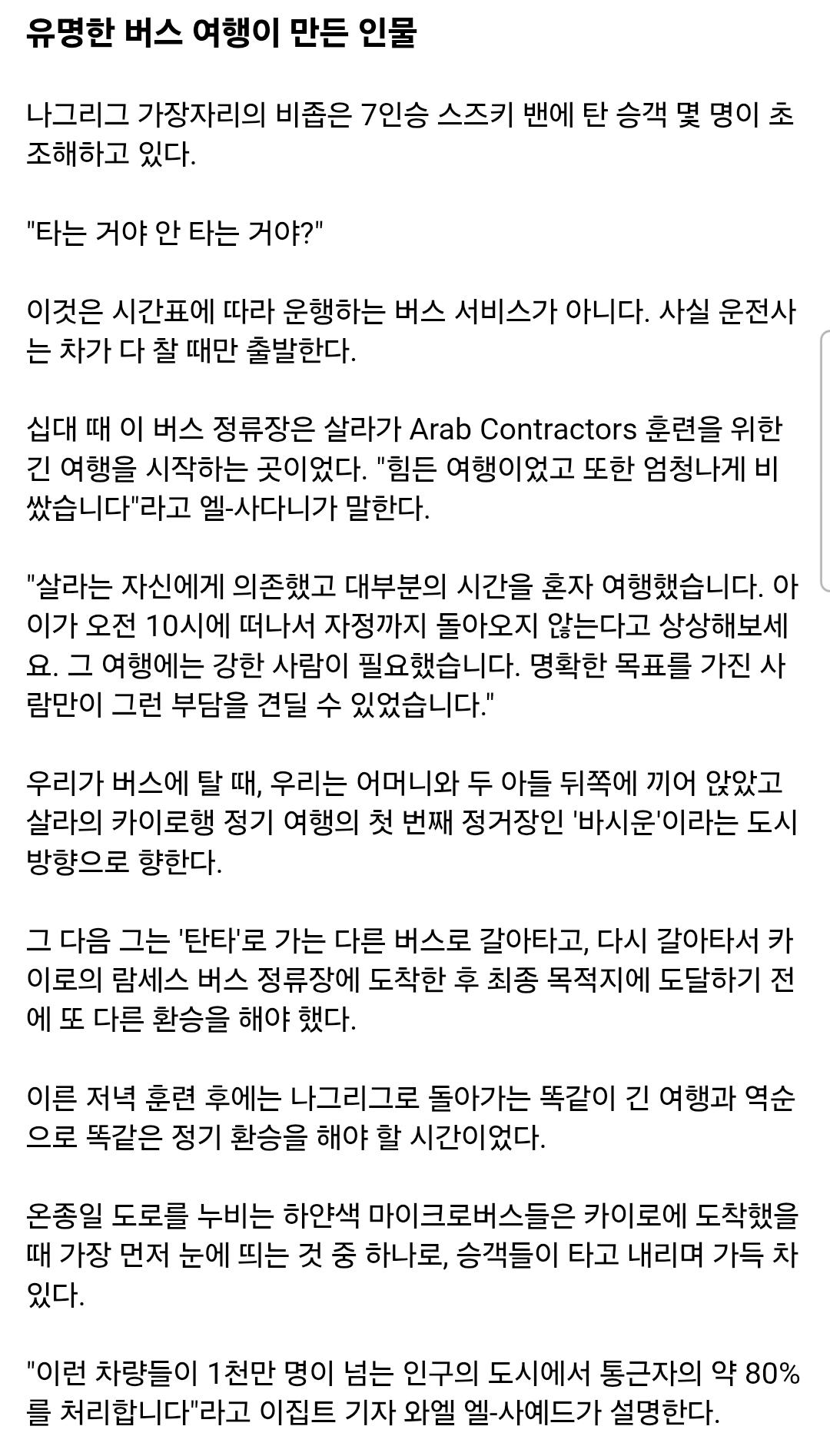 유명한 버스 여행이 만든 인물

나그리그 가장자리의 비좁은 7인승 스즈키 밴에 탄 승객 몇 명이 초조해하고 있다.

"타는 거야 안 타는 거야?"

이것은 시간표에 따라 운행하는 버스 서비스가 아니다. 사실 운전사는 차가 다 찰 때만 출발한다.

십대 때 이 버스 정류장은 살라가 Arab Contractors 훈련을 위한 긴 여행을 시작하는 곳이었다. "힘든 여행이었고 또한 엄청나게 비쌌습니다"라고 엘-사다니가 말한다.

"살라는 자신에게 의존했고 대부분의 시간을 혼자 여행했습니다. 아이가 오전 10시에 떠나서 자정까지 돌아오지 않는다고 상상해보세요. 그 여행에는 강한 사람이 필요했습니다. 명확한 목표를 가진 사람만이 그런 부담을 견딜 수 있었습니다."

우리가 버스에 탈 때, 우리는 어머니와 두 아들 뒤쪽에 끼어 앉았고 살라의 카이로행 정기 여행의 첫 번째 정거장인 '바시운'이라는 도시 방향으로 향한다.

그 다음 그는 '탄타'로 가는 다른 버스로 갈아타고, 다시 갈아타서 카이로의 람세스 버스 정류장에 도착한 후 최종 목적지에 도달하기 전에 또 다른 환승을 해야 했다.

이른 저녁 훈련 후에는 나그리그로 돌아가는 똑같이 긴 여행과 역순으로 똑같은 정기 환승을 해야 할 시간이었다.

온종일 도로를 누비는 하얀색 마이크로버스들은 카이로에 도착했을 때 가장 먼저 눈에 띄는 것 중 하나로, 승객들이 타고 내리며 가득 차 있다.

"이런 차량들이 1천만 명이 넘는 인구의 도시에서 통근자의 약 80%를 처리합니다"라고 이집트 기자 와엘 엘-사예드가 설명한다.